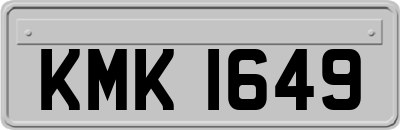 KMK 1649